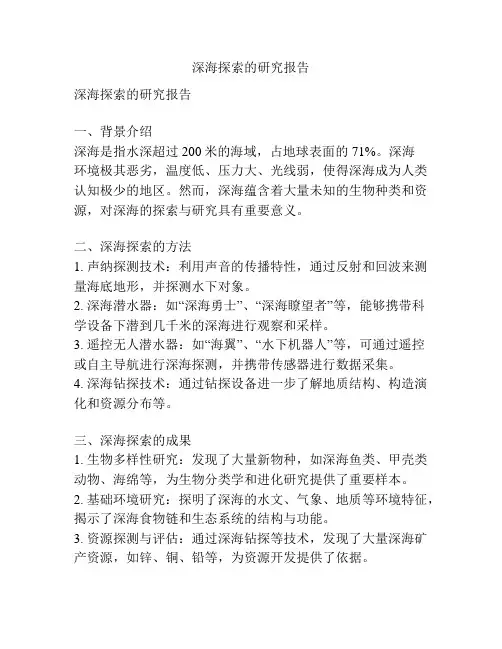 深海探索的研究报告

深海探索的研究报告

一、背景介绍
深海是指水深超过 200 米的海域，占地球表面的 71%。深海环境极其恶劣，温度低、压力大、光线弱，使得深海成为人类认知极少的地区。然而，深海蕴含着大量未知的生物种类和资源，对深海的探索与研究具有重要意义。

二、深海探索的方法
1. 声纳探测技术：利用声音的传播特性，通过反射和回波来测量海底地形，并探测水下对象。
2. 深海潜水器：如“深海勇士”、“深海瞭望者”等，能够携带科学设备下潜到几千米的深海进行观察和采样。
3. 遥控无人潜水器：如“海翼”、“水下机器人”等，可通过遥控或自主导航进行深海探测，并携带传感器进行数据采集。
4. 深海钻探技术：通过钻探设备进一步了解地质结构、构造演化和资源分布等。

三、深海探索的成果
1. 生物多样性研究：发现了大量新物种，如深海鱼类、甲壳类动物、海绵等，为生物分类学和进化研究提供了重要样本。
2. 基础环境研究：探明了深海的水文、气象、地质等环境特征，揭示了深海食物链和生态系统的结构与功能。
3. 资源探测与评估：通过深海钻探等技术，发现了大量深海矿产资源，如锌、铜、铅等，为资源开发提供了依据。